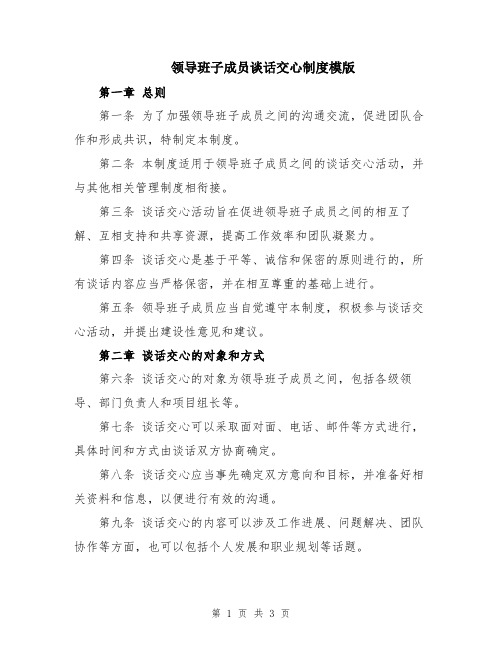 领导班子成员谈话交心制度模版

第一章 总则

第一条 为了加强领导班子成员之间的沟通交流，促进团队合作和形成共识，特制定本制度。

第二条 本制度适用于领导班子成员之间的谈话交心活动，并与其他相关管理制度相衔接。

第三条 谈话交心活动旨在促进领导班子成员之间的相互了解、互相支持和共享资源，提高工作效率和团队凝聚力。

第四条 谈话交心是基于平等、诚信和保密的原则进行的，所有谈话内容应当严格保密，并在相互尊重的基础上进行。

第五条 领导班子成员应当自觉遵守本制度，积极参与谈话交心活动，并提出建设性意见和建议。

第二章 谈话交心的对象和方式

第六条 谈话交心的对象为领导班子成员之间，包括各级领导、部门负责人和项目组长等。

第七条 谈话交心可以采取面对面、电话、邮件等方式进行，具体时间和方式由谈话双方协商确定。

第八条 谈话交心应当事先确定双方意向和目标，并准备好相关资料和信息，以便进行有效的沟通。

第九条 谈话交心的内容可以涉及工作进展、问题解决、团队协作等方面，也可以包括个人发展和职业规划等话题。

第 1 页 共 3 页